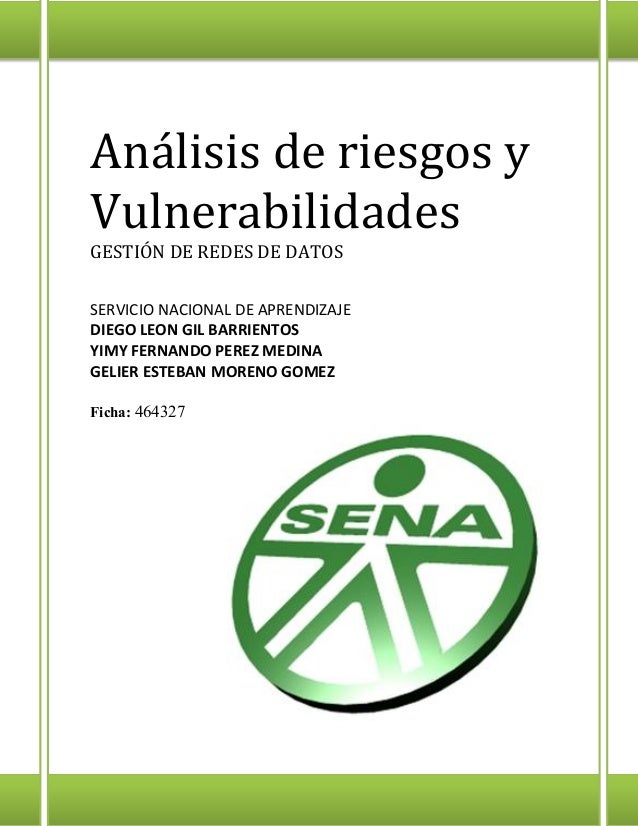 Análisis de riesgos y Vulnerabilidades

GESTIÓN DE REDES DE DATOS

SERVICIO NACIONAL DE APRENDIZAJE
DIEGO LEON GIL BARRIENTOS
YIMY FERNANDO PEREZ MEDINA
GELIER ESTEBAN MORENO GOMEZ

Ficha: 464327

SENA